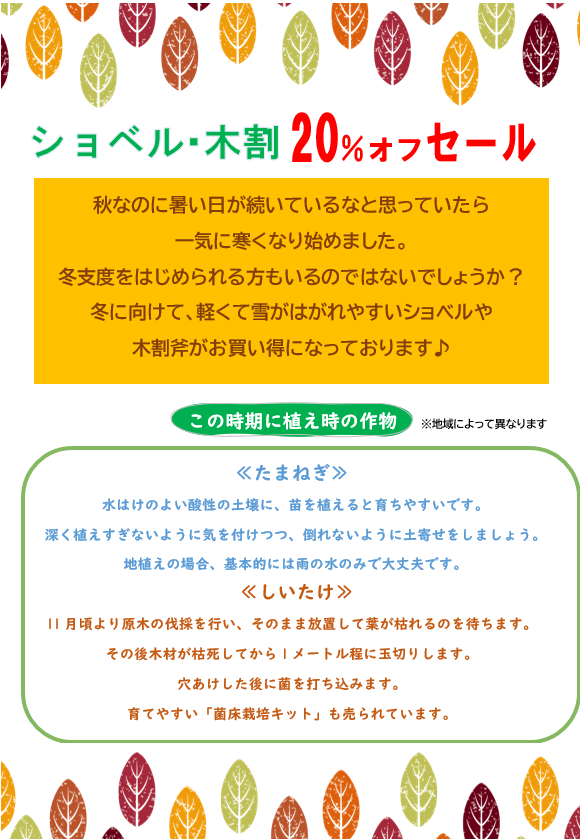 ショベル・木割 20%オフセール

秋なのに暑い日が続いているなと思っていたら
一気に寒くなり始めました。
冬支度をはじめられる方もいるのではないでしょうか？
冬に向けて、軽くて雪がはがれやすいショベルや
木割斧がお買い得になっております♪

この時期に植え時の作物 ※地域によって異なります

≪たまねぎ≫
水はけのよい酸性の土壌に、苗を植えると育ちやすいです。
深く植えすぎないように気を付けつつ、倒れないように土寄せをしましょう。
地植えの場合、基本的には雨の水のみで大丈夫です。

≪しいたけ≫
11月頃より原木の伐採を行い、そのまま放置して葉が枯れるのを待ちます。
その後木材が枯死してから1メートル程に玉切りします。
穴あけした後に菌を打ち込みます。
育てやすい「菌床栽培キット」も売られています。